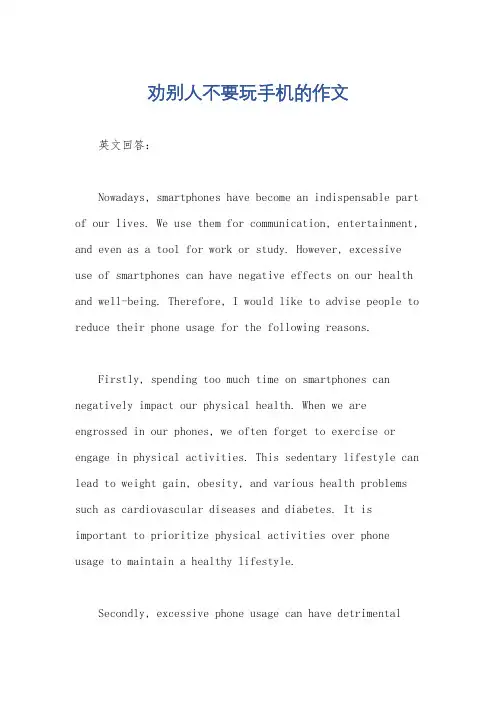 劝别人不要玩手机的作文

英文回答：

Nowadays, smartphones have become an indispensable part of our lives. We use them for communication, entertainment, and even as a tool for work or study. However, excessive use of smartphones can have negative effects on our health and well-being. Therefore, I would like to advise people to reduce their phone usage for the following reasons.

Firstly, spending too much time on smartphones can negatively impact our physical health. When we are engrossed in our phones, we often forget to exercise or engage in physical activities. This sedentary lifestyle can lead to weight gain, obesity, and various health problems such as cardiovascular diseases and diabetes. It is important to prioritize physical activities over phone usage to maintain a healthy lifestyle.

Secondly, excessive phone usage can have detrimental